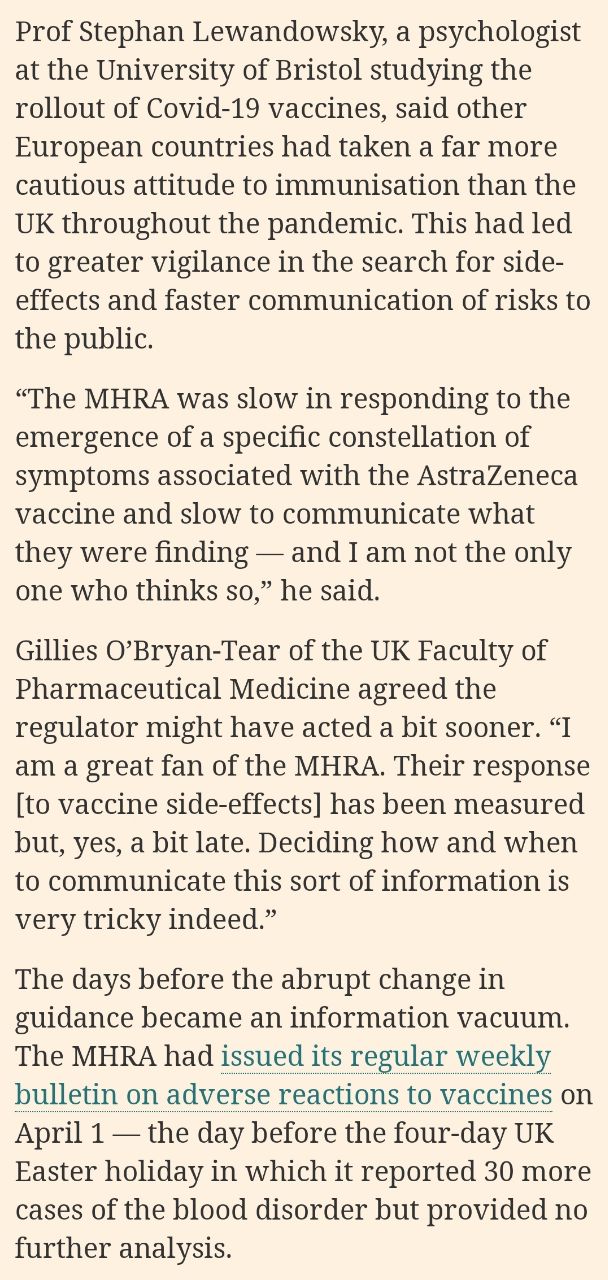 Prof Stephan Lewandowsky, a psychologist at the University of Bristol studying the rollout of Covid-19 vaccines, said other European countries had taken a far more cautious attitude to immunisation than the UK throughout the pandemic. This had led to greater vigilance in the search for side-effects and faster communication of risks to the public.

“The MHRA was slow in responding to the emergence of a specific constellation of symptoms associated with the AstraZeneca vaccine and slow to communicate what they were finding — and I am not the only one who thinks so,” he said.

Gillies O’Bryan-Tear of the UK Faculty of Pharmaceutical Medicine agreed the regulator might have acted a bit sooner. “I am a great fan of the MHRA. Their response [to vaccine side-effects] has been measured but, yes, a bit late. Deciding how and when to communicate this sort of information is very tricky indeed.”

The days before the abrupt change in guidance became an information vacuum. The MHRA had issued its regular weekly bulletin on adverse reactions to vaccines on April 1 — the day before the four-day UK Easter holiday in which it reported 30 more cases of the blood disorder but provided no further analysis.